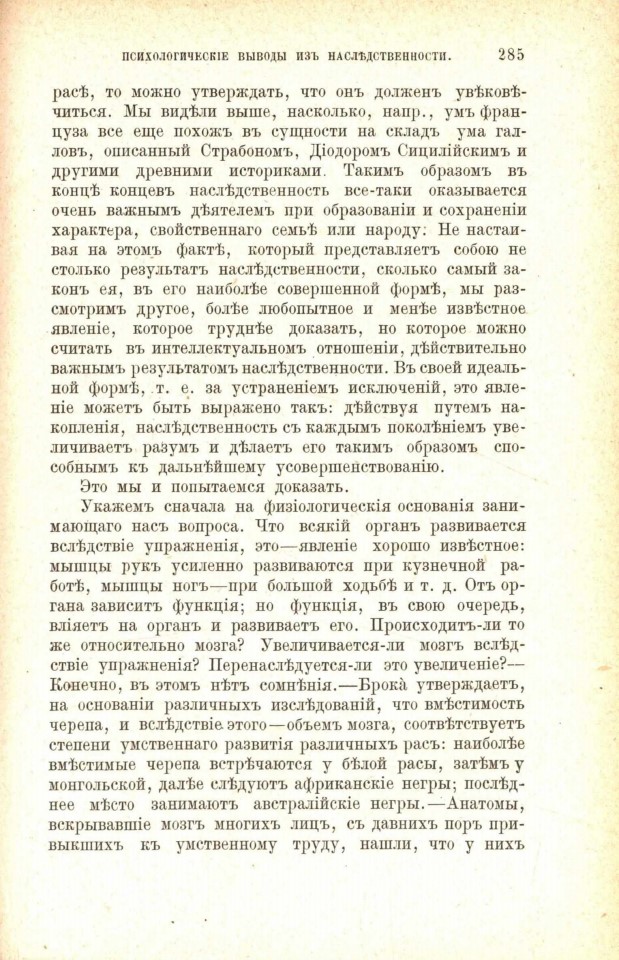 ПСИХОЛОГИЧЕСКІЕ ВЫВОДЫ ИЗЪ НАСЛѢДСТВЕННОСТИ. 285

расѣ, то можно утверждать, что онъ долженъ увѣковѣчиться. Мы видѣли выше, насколько, напр., умъ француза все еще похожъ въ сущности на складъ ума галловъ, описанный Страбономъ, Діодоромъ Сицилійскимъ и другими древними историками. Такимъ образомъ въ концѣ концевъ наслѣдственность все-таки оказывается очень важнымъ дѣятелемъ при образованіи и сохраненіи характера, свойственнаго семьѣ или народу. Не настаивая на этомъ фактѣ, который представляетъ собою не столько результатъ наслѣдственности, сколько самый законъ ея, въ его наиболѣе совершенной формѣ, мы разсмотримъ другое, болѣе любопытное и менѣе извѣстное явленіе, которое труднѣе доказать, но которое можно считать въ интеллектуальномъ отношеніи, дѣйствительно важнымъ результатомъ наслѣдственности. Въ своей идеальной формѣ, т. е. за устраненіемъ исключеній, это явленіе можетъ быть выражено такъ: дѣйствуя путемъ накопленія, наслѣдственность съ каждымъ поколѣніемъ увеличиваетъ разумъ и дѣлаетъ его такимъ образомъ способнымъ къ дальнѣйшему усовершенствованію.

Это мы и попытаемся доказать.

Укажемъ сначала на физіологическія основанія занимающаго насъ вопроса. Что всякій органъ развивается вслѣдствіе упражненія, это—явленіе хорошо извѣстное: мышцы рукъ усиленно развиваются при кузнечной работѣ, мышцы ногъ—при большой ходьбѣ и т. д. Отъ органа зависитъ функція; но функція, въ свою очередь, вліяетъ на органъ и развиваетъ его. Происходитъ-ли то же относительно мозга? Увеличивается-ли мозгъ вслѣдствіе упражненія? Перенаслѣдуется-ли это увеличеніе?—Конечно, въ этомъ нѣтъ сомнѣнія.—Брока утверждаетъ, на основаніи различныхъ изслѣдованій, что вмѣстимость черепа, и вслѣдствіе этого—объемъ мозга, соотвѣтствуетъ степени умственнаго развитія различныхъ расъ: наиболѣе вмѣстимые черепа встрѣчаются у бѣлой расы, затѣмъ у монгольской, далѣе слѣдуютъ африканскіе негры; послѣднее мѣсто занимаютъ австралійскіе негры.—Анатомы, вскрывавшіе мозгъ многихъ лицъ, съ давнихъ поръ привыкшихъ къ умственному труду, нашли, что у нихъ